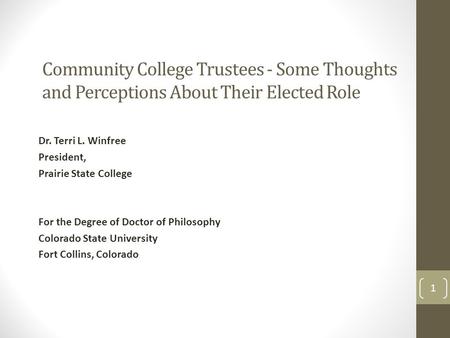 Community College Trustees - Some Thoughts and Perceptions About Their Elected Role

Dr. Terri L. Winfree
President,
Prairie State College

For the Degree of Doctor of Philosophy
Colorado State University
Fort Collins, Colorado

1